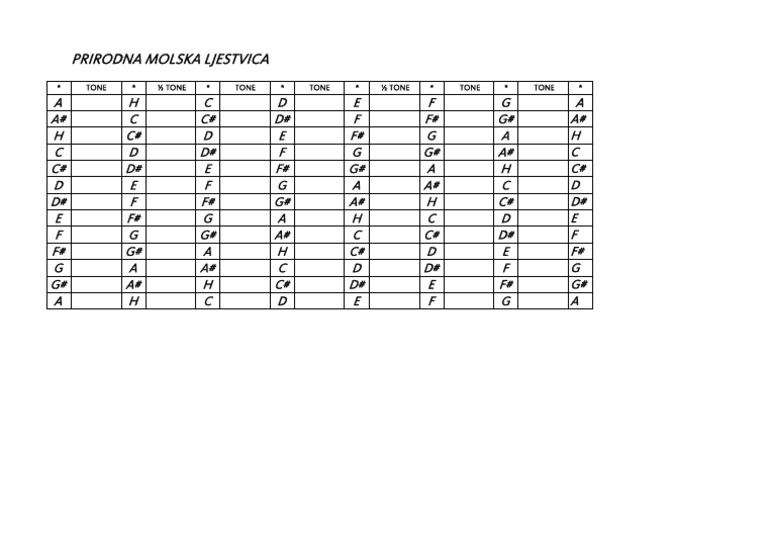 PRIRODNA MOLSKA LJESTVICA

| * | TONE | * | ½ TONE | * | TONE | * | TONE | * | ½ TONE | * | TONE | * | TONE | * |
|---|---|---|---|---|---|---|---|---|---|---|---|---|---|---|
| A | | H | | C | | D | | E | | F | | G | | A |
| A# | | C | | C# | | D# | | F | | F# | | G# | | A# |
| H | | C# | | D | | E | | F# | | G | | A | | H |
| C | | D | | D# | | F | | G | | G# | | A# | | C |
| C# | | D# | | E | | F# | | G# | | A | | H | | C# |
| D | | E | | F | | G | | A | | A# | | C | | D |
| D# | | F | | F# | | G# | | A# | | H | | C# | | D# |
| E | | F# | | G | | A | | H | | C | | D | | E |
| F | | G | | G# | | A# | | C | | C# | | D# | | F |
| F# | | G# | | A | | H | | C# | | D | | E | | F# |
| G | | A | | A# | | C | | D | | D# | | F | | G |
| G# | | A# | | H | | C# | | D# | | E | | F# | | G# |
| A | | H | | C | | D | | E | | F | | G | | A |